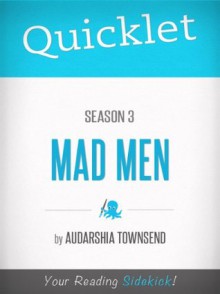 Quicklet

SEASON 3

MAD MEN

by AUDARSHIA TOWNSEND

Your Reading Sidekick!